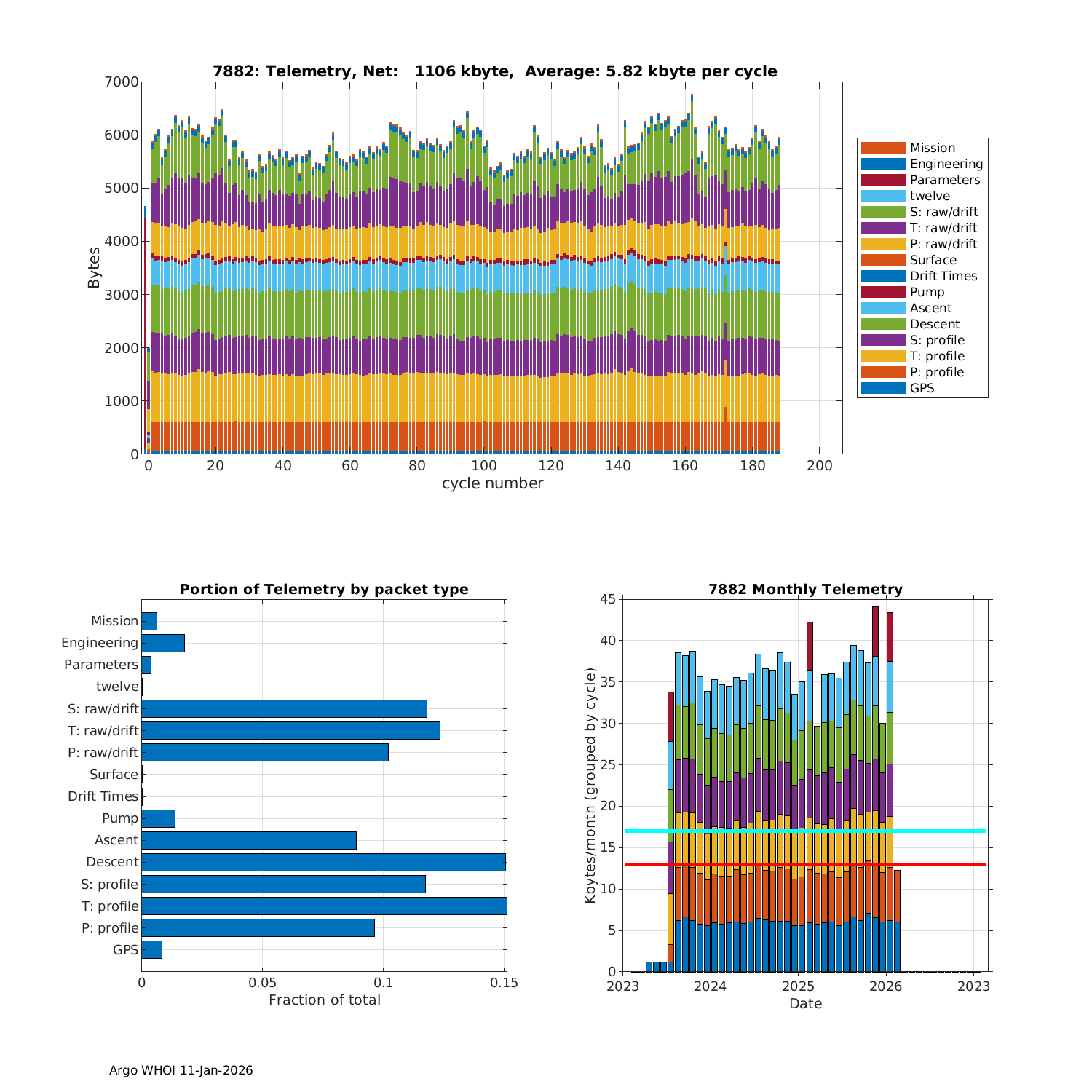 7882: Telemetry, Net: 1106 kbyte, Average: 5.82 kbyte per cycle

Bytes

7000
6000
5000
4000
3000
2000
1000
0

0 20 40 60 80 100 120 140 160 180 200

cycle number

Mission
Engineering
Parameters
twelve
S: raw/drift
T: raw/drift
P: raw/drift
Surface
Drift Times
Pump
Ascent
Descent
S: profile
T: profile
P: profile
GPS

Portion of Telemetry by packet type

Mission
Engineering
Parameters
twelve
S: raw/drift
T: raw/drift
P: raw/drift
Surface
Drift Times
Pump
Ascent
Descent
S: profile
T: profile
P: profile
GPS

0 0.05 0.1 0.15

Fraction of total

7882 Monthly Telemetry

Kbytes/month (grouped by cycle)

45
40
35
30
25
20
15
10
5
0

2023 2024 2025 2026 2023

Date

Argo WHOI 11-Jan-2026